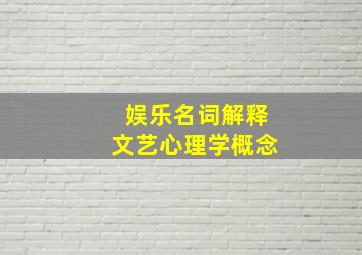 娱乐名词解释
文艺心理学概念